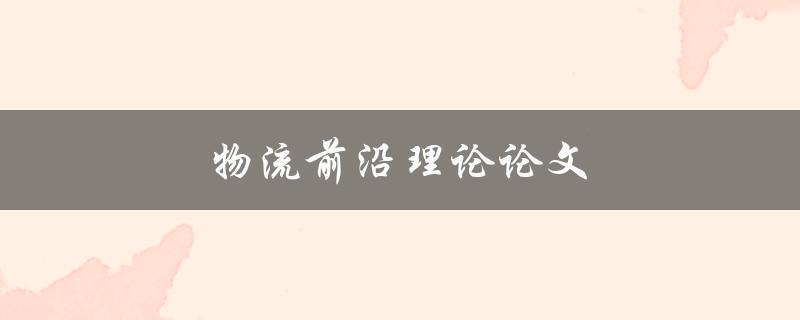 物流前沿理论论文